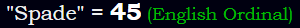 "Spade" = 45 (English Ordinal)